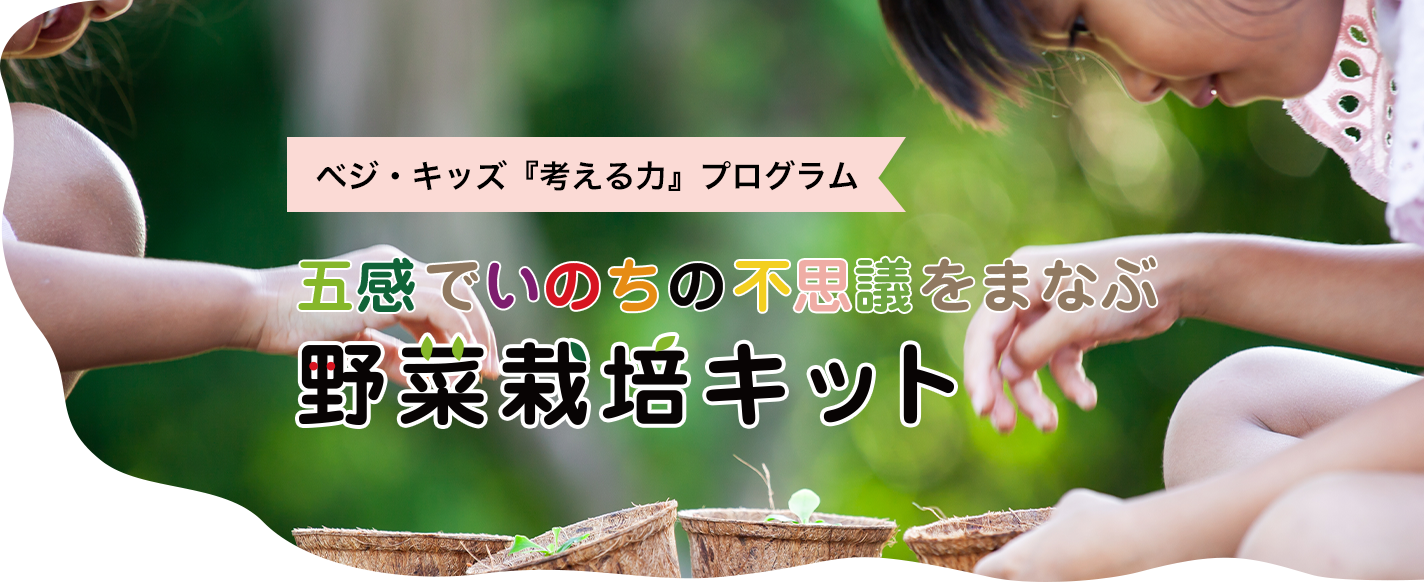 ベジ・キッズ『考える力』プログラム

五感でいのちの不思議をまなぶ
野菜栽培キット